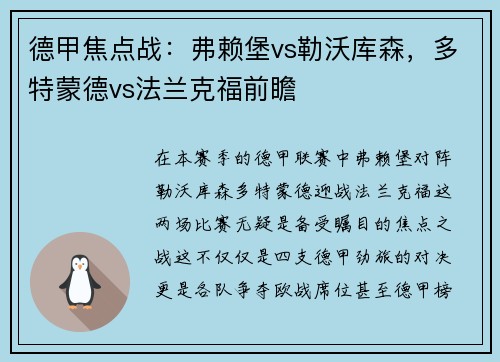 德甲焦点战：弗赖堡vs勒沃库森，多特蒙德vs法兰克福前瞻

在本赛季的德甲联赛中弗赖堡对阵勒沃库森多特蒙德迎战法兰克福这两场比赛无疑是备受瞩目的焦点之战这不仅仅是四支德甲劲旅的对决更是各队争夺欧战席位甚至德甲榜